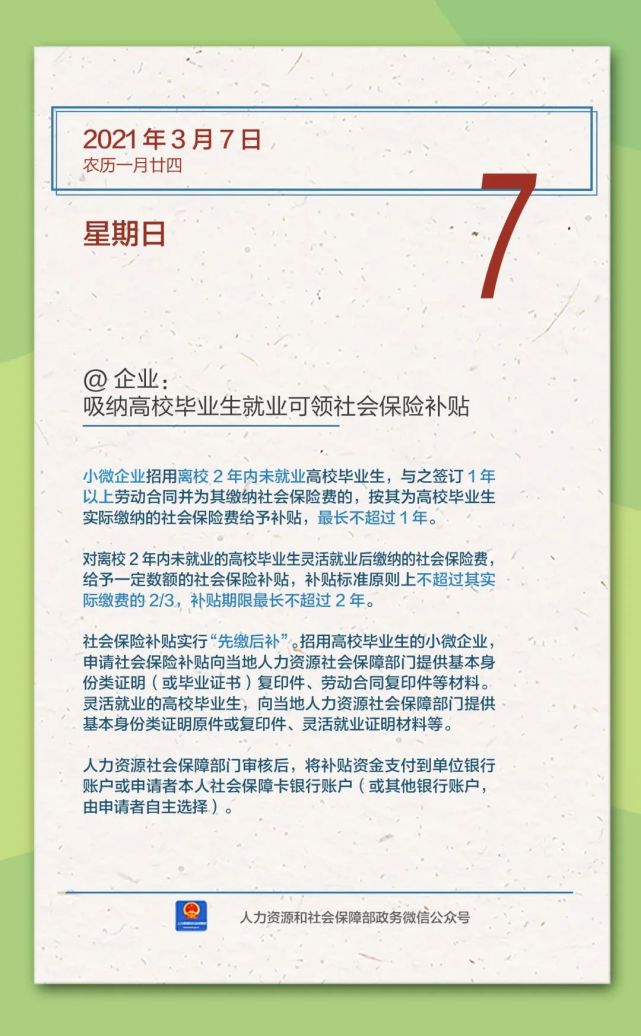 2021 年 3 月 7 日
农历一月廿四

星期日

7

@ 企业：
吸纳高校毕业生就业可领社会保险补贴

小微企业招用离校 2 年内未就业高校毕业生，与之签订 1 年以上劳动合同并为其缴纳社会保险费的，按其为高校毕业生实际缴纳的社会保险费给予补贴，最长不超过 1 年。

对离校 2 年内未就业的高校毕业生灵活就业后缴纳的社会保险费，给予一定数额的社会保险补贴，补贴标准原则上不超过其实际缴费的 2/3，补贴期限最长不超过 2 年。

社会保险补贴实行“先缴后补”。招用高校毕业生的小微企业，申请社会保险补贴向当地人力资源社会保障部门提供基本身份类证明（或毕业证书）复印件、劳动合同复印件等材料。灵活就业的高校毕业生，向当地人力资源社会保障部门提供基本身份类证明原件或复印件、灵活就业证明材料等。

人力资源社会保障部门审核后，将补贴资金支付到单位银行账户或申请者本人社会保障卡银行账户（或其他银行账户，由申请者自主选择）。

人力资源和社会保障部政务微信公众号